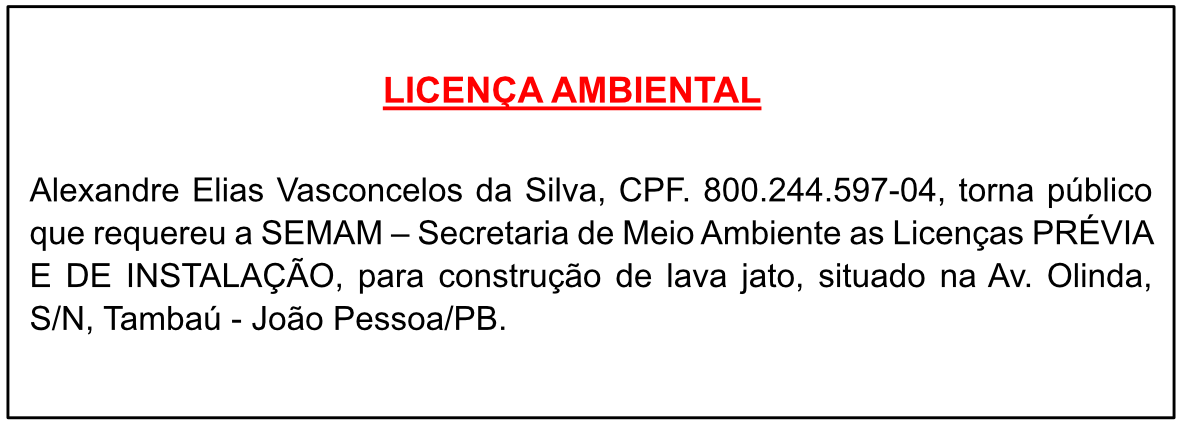 LICENÇA AMBIENTAL

Alexandre Elias Vasconcelos da Silva, CPF. 800.244.597-04, torna público que requereu a SEMAM – Secretaria de Meio Ambiente as Licenças PRÉVIA E DE INSTALAÇÃO, para construção de lava jato, situado na Av. Olinda, S/N, Tambaú - João Pessoa/PB.